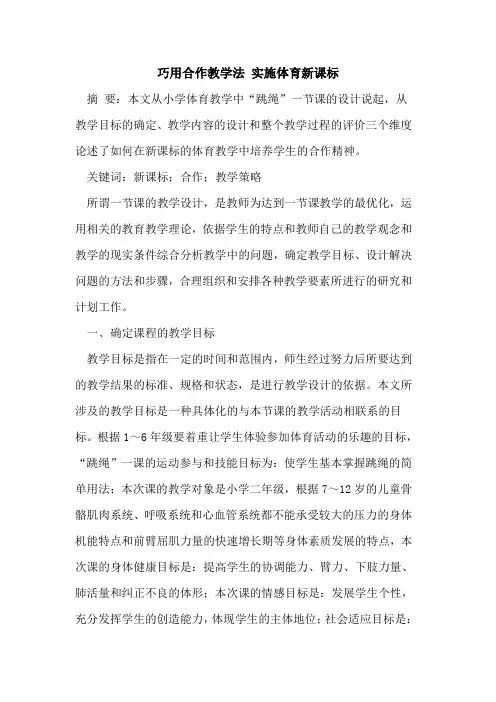 巧用合作教学法 实施体育新课标

摘 要：本文从小学体育教学中“跳绳”一节课的设计说起，从教学目标的确定、教学内容的设计和整个教学过程的评价三个维度论述了如何在新课标的体育教学中培养学生的合作精神。

关键词：新课标；合作；教学策略

所谓一节课的教学设计，是教师为达到一节课教学的最优化，运用相关的教育教学理论，依据学生的特点和教师自己的教学观念和教学的现实条件综合分析教学中的问题，确定教学目标、设计解决问题的方法和步骤，合理组织和安排各种教学要素所进行的研究和计划工作。

一、确定课程的教学目标

教学目标是指在一定的时间和范围内，师生经过努力后所要达到的教学结果的标准、规格和状态，是进行教学设计的依据。本文所涉及的教学目标是一种具体化的与本节课的教学活动相联系的目标。根据 1～6 年级要着重让学生体验参加体育活动的乐趣的目标，“跳绳”一课的运动参与和技能目标为：使学生基本掌握跳绳的简单用法；本次课的教学对象是小学二年级，根据 7～12 岁的儿童骨骼肌肉系统、呼吸系统和心血管系统都不能承受较大的压力的身体机能特点和前臂屈肌力量的快速增长期等身体素质发展的特点，本次课的身体健康目标是：提高学生的协调能力、臂力、下肢力量、肺活量和纠正不良的体形；本次课的情感目标是：发展学生个性，充分发挥学生的创造能力，体现学生的主体地位；社会适应目标是：